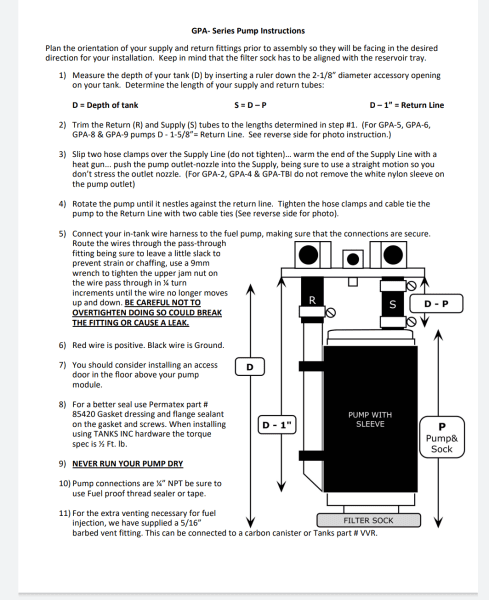 GPA- Series Pump Instructions

Plan the orientation of your supply and return fittings prior to assembly so they will be facing in the desired direction for your installation. Keep in mind that the filter sock has to be aligned with the reservoir tray.

1) Measure the depth of your tank (D) by inserting a ruler down the 2-1/8" diameter accessory opening on your tank. Determine the length of your supply and return tubes:

D = Depth of tank S = D – P D – 1" = Return Line

2) Trim the Return (R) and Supply (S) tubes to the lengths determined in step #1. (For GPA-5, GPA-6, GPA-8 & GPA-9 pumps D - 1-5/8"= Return Line. See reverse side for photo instruction.)

3) Slip two hose clamps over the Supply Line (do not tighten)... warm the end of the Supply Line with a heat gun... push the pump outlet-nozzle into the Supply, being sure to use a straight motion so you don't stress the outlet nozzle. (For GPA-2, GPA-4 & GPA-TBI do not remove the white nylon sleeve on the pump outlet)

4) Rotate the pump until it nestles against the return line. Tighten the hose clamps and cable tie the pump to the Return Line with two cable ties (See reverse side for photo).

5) Connect your in-tank wire harness to the fuel pump, making sure that the connections are secure. Route the wires through the pass-through fitting being sure to leave a little slack to prevent strain or chaffing, use a 9mm wrench to tighten the upper jam nut on the wire pass through in ¼ turn increments until the wire no longer moves up and down. BE CAREFUL NOT TO OVERTIGHTEN DOING SO COULD BREAK THE FITTING OR CAUSE A LEAK.

6) Red wire is positive. Black wire is Ground.

7) You should consider installing an access door in the floor above your pump module.

8) For a better seal use Permatex part # 85420 Gasket dressing and flange sealant on the gasket and screws. When installing using TANKS INC hardware the torque spec is ½ Ft. lb.

9) NEVER RUN YOUR PUMP DRY

10) Pump connections are ¼" NPT be sure to use Fuel proof thread sealer or tape.

11) For the extra venting necessary for fuel injection, we have supplied a 5/16" barbed vent fitting. This can be connected to a carbon canister or Tanks part # VVR.

R
S
D - P
D
D - 1"
PUMP WITH SLEEVE
P
Pump& Sock
FILTER SOCK